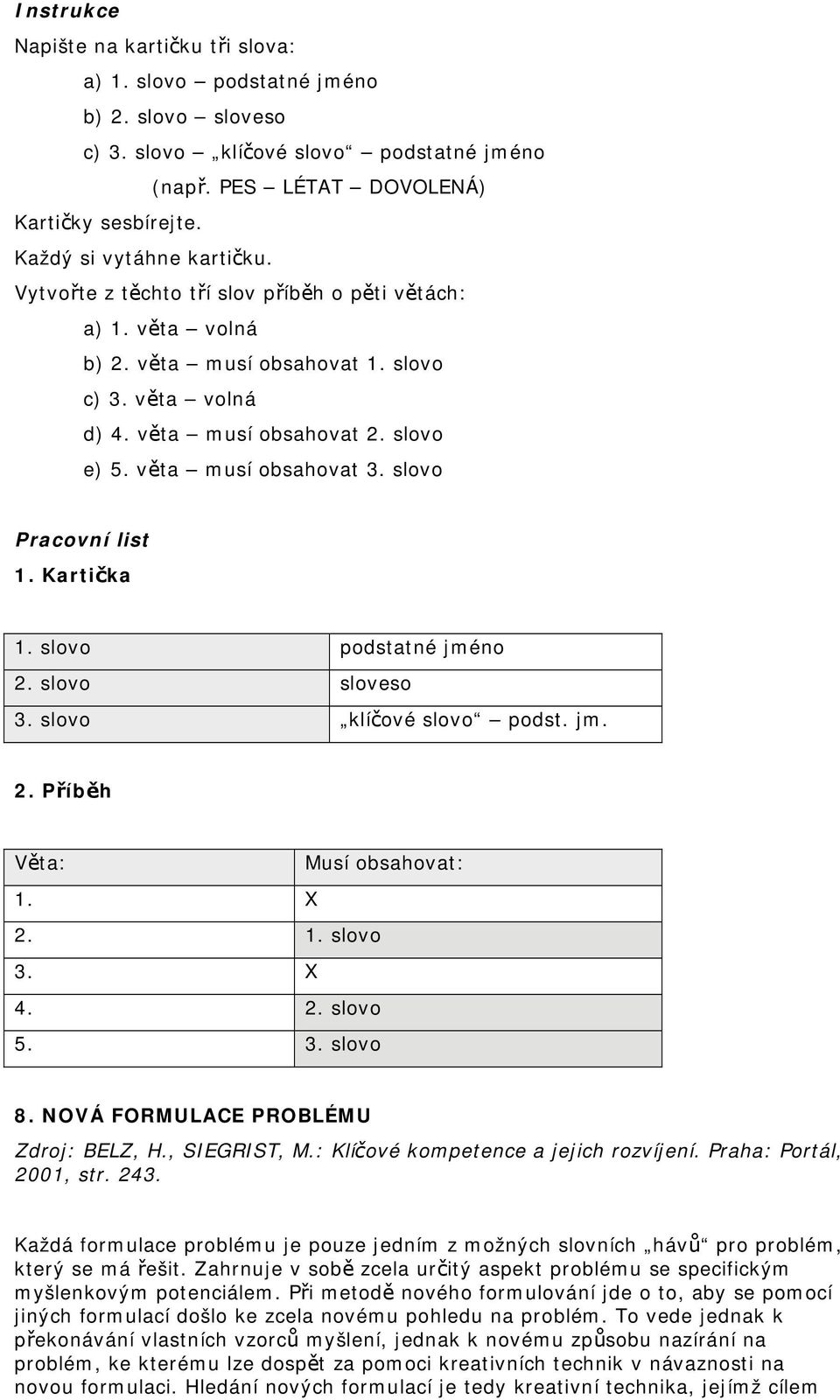 Instrukce

Napište na kartičku tři slova:

a) 1. slovo – podstatné jméno

b) 2. slovo – sloveso

c) 3. slovo – „klíčové slovo“ – podstatné jméno

(např. PES – LÉTAT – DOVOLENÁ)

Kartičky sesbírejte.

Každý si vytáhne kartičku.

Vytvořte z těchto tří slov příběh o pěti větách:

a) 1. věta – volná

b) 2. věta – musí obsahovat 1. slovo

c) 3. věta – volná

d) 4. věta – musí obsahovat 2. slovo

e) 5. věta – musí obsahovat 3. slovo

Pracovní list

1. Kartička

| 1. slovo | podstatné jméno |
|---|---|
| 2. slovo | sloveso |
| 3. slovo | „klíčové slovo“ – podst. jm. |

2. Příběh

| Věta: | Musí obsahovat: |
|---|---|
| 1. | X |
| 2. | 1. slovo |
| 3. | X |
| 4. | 2. slovo |
| 5. | 3. slovo |

8. NOVÁ FORMULACE PROBLÉMU

Zdroj: BELZ, H., SIEGRIST, M.: Klíčové kompetence a jejich rozvíjení. Praha: Portál, 2001, str. 243.

Každá formulace problému je pouze jedním z možných slovních „hávů“ pro problém, který se má řešit. Zahrnuje v sobě zcela určitý aspekt problému se specifickým myšlenkovým potenciálem. Při metodě nového formulování jde o to, aby se pomocí jiných formulací došlo ke zcela novému pohledu na problém. To vede jednak k překonávání vlastních vzorců myšlení, jednak k novému způsobu nazírání na problém, ke kterému lze dospět za pomoci kreativních technik v návaznosti na novou formulaci. Hledání nových formulací je tedy kreativní technika, jejímž cílem